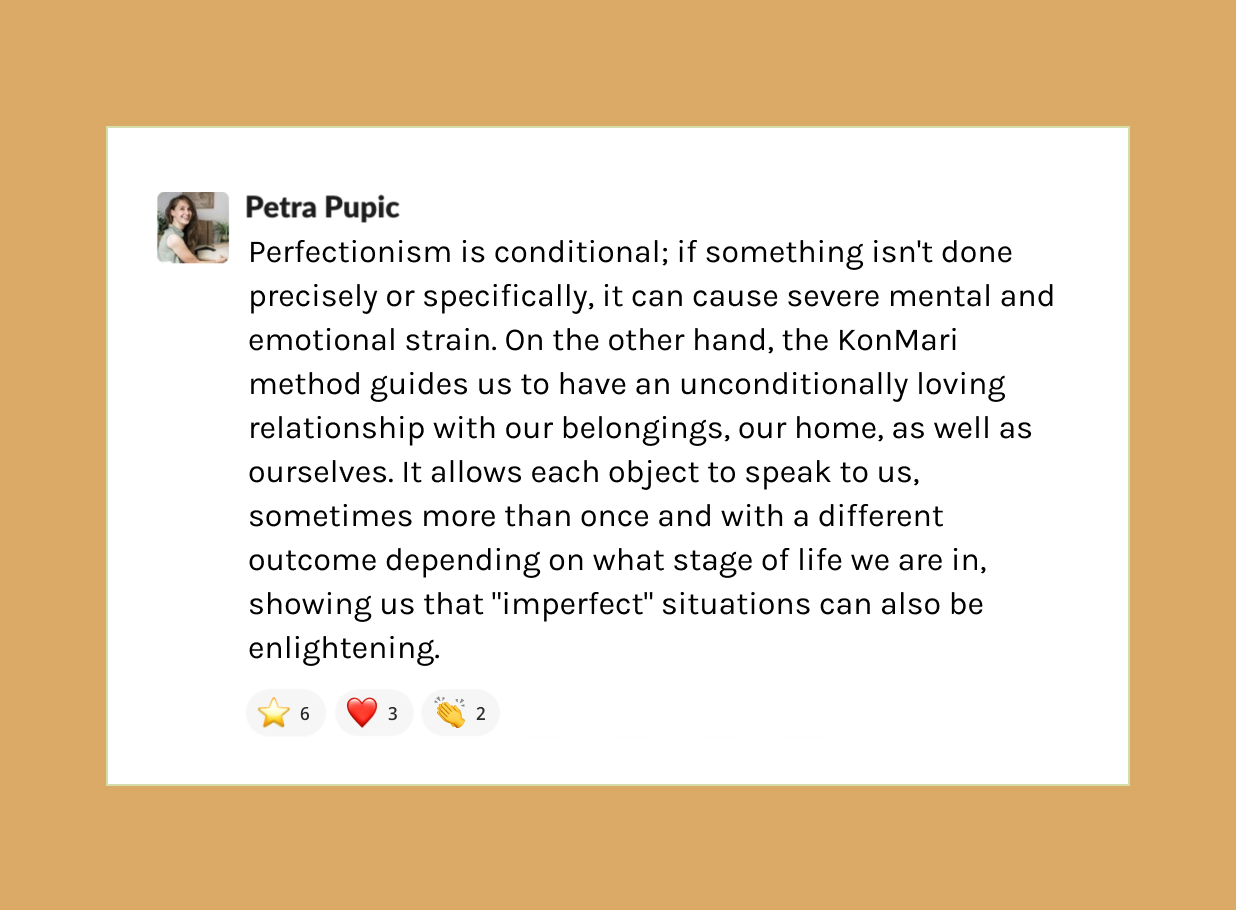 Petra Pupic

Perfectionism is conditional; if something isn't done precisely or specifically, it can cause severe mental and emotional strain. On the other hand, the KonMari method guides us to have an unconditionally loving relationship with our belongings, our home, as well as ourselves. It allows each object to speak to us, sometimes more than once and with a different outcome depending on what stage of life we are in, showing us that "imperfect" situations can also be enlightening.

⭐ 6 ❤️ 3 👏 2